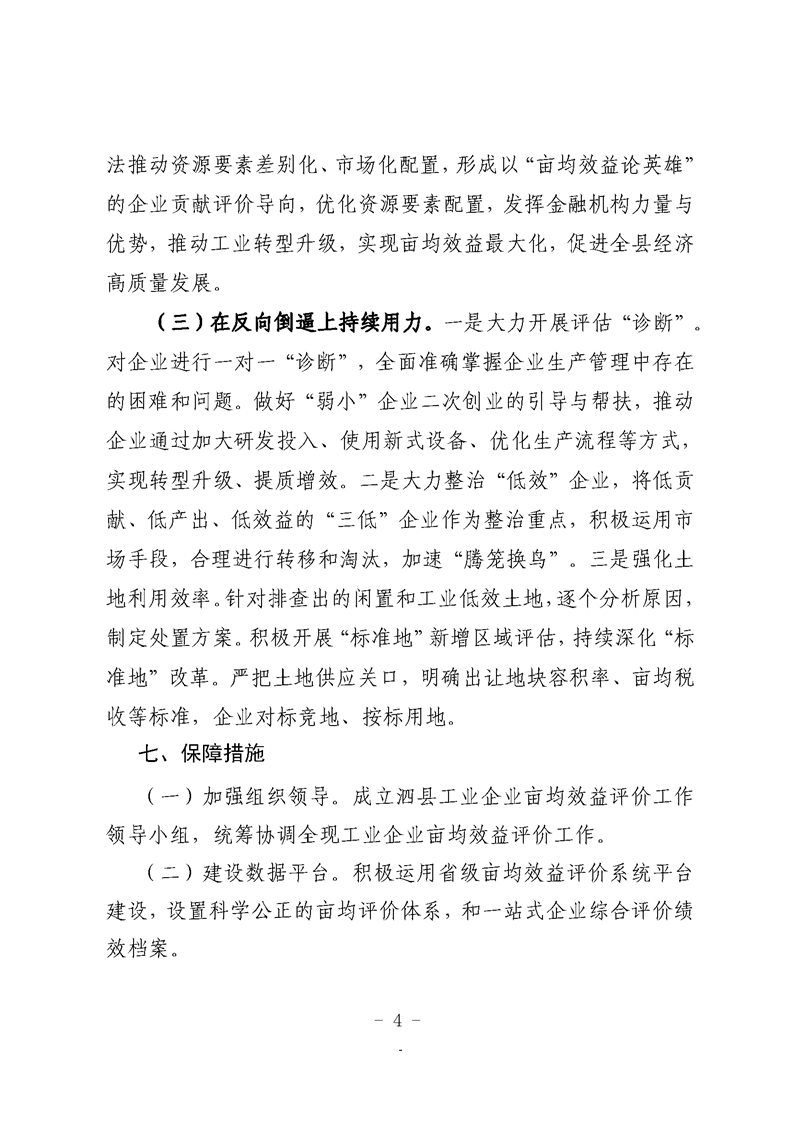 法推动资源要素差别化、市场化配置，形成以“亩均效益论英雄”的企业贡献评价导向，优化资源要素配置，发挥金融机构力量与优势，推动工业转型升级，实现亩均效益最大化，促进全县经济高质量发展。

（三）在反向倒逼上持续用力。一是大力开展评估“诊断”。对企业进行一对一“诊断”，全面准确掌握企业生产管理中存在的困难和问题。做好“弱小”企业二次创业的引导与帮扶，推动企业通过加大研发投入、使用新式设备、优化生产流程等方式，实现转型升级、提质增效。二是大力整治“低效”企业，将低贡献、低产出、低效益的“三低”企业作为整治重点，积极运用市场手段，合理进行转移和淘汰，加速“腾笼换鸟”。三是强化土地利用效率。针对排查出的闲置和工业低效土地，逐个分析原因，制定处置方案。积极开展“标准地”新增区域评估，持续深化“标准地”改革。严把土地供应关口，明确出让地块容积率、亩均税收等标准，企业对标竞地、按标用地。

七、保障措施

（一）加强组织领导。成立泗县工业企业亩均效益评价工作领导小组，统筹协调全现工业企业亩均效益评价工作。

（二）建设数据平台。积极运用省级亩均效益评价系统平台建设，设置科学公正的亩均评价体系，和一站式企业综合评价绩效档案。

－ 4 －